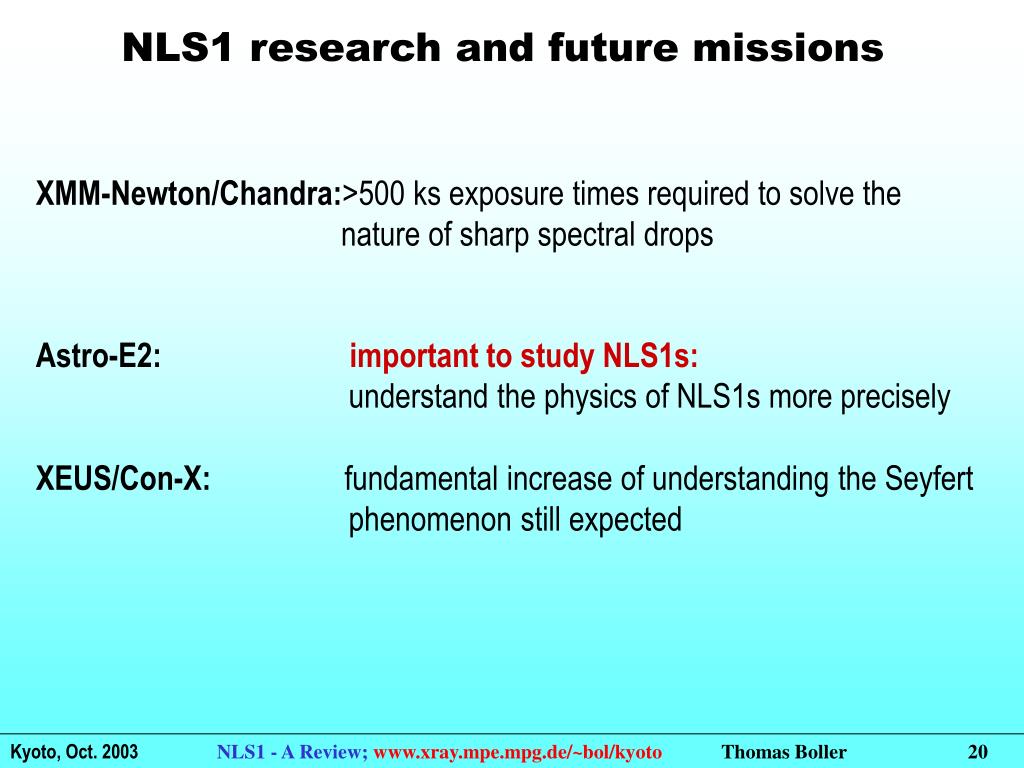 NLS1 research and future missions

XMM-Newton/Chandra:>500 ks exposure times required to solve the nature of sharp spectral drops

Astro-E2: important to study NLS1s:
understand the physics of NLS1s more precisely

XEUS/Con-X: fundamental increase of understanding the Seyfert phenomenon still expected

Kyoto, Oct. 2003 NLS1 - A Review; www.xray.mpe.mpg.de/~bol/kyoto Thomas Boller 20